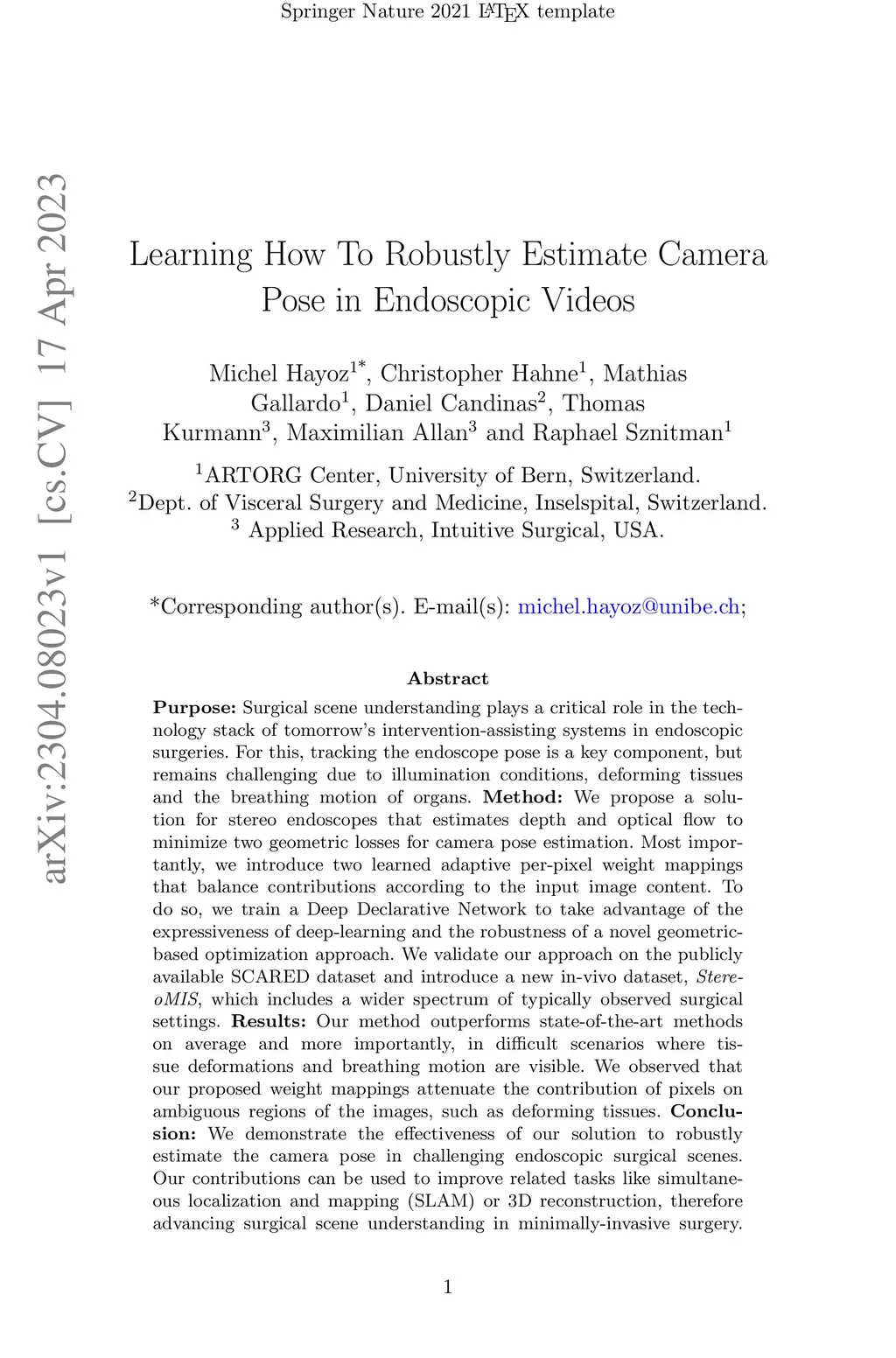 Springer Nature 2021 LaTeX template

arXiv:2304.08023v1 [cs.CV] 17 Apr 2023

Learning How To Robustly Estimate Camera Pose in Endoscopic Videos

Michel Hayoz$^{1*}$, Christopher Hahne$^{1}$, Mathias Gallardo$^{1}$, Daniel Candinas$^{2}$, Thomas Kurmann$^{3}$, Maximilian Allan$^{3}$ and Raphael Sznitman$^{1}$

$^{1}$ARTORG Center, University of Bern, Switzerland.
$^{2}$Dept. of Visceral Surgery and Medicine, Inselspital, Switzerland.
$^{3}$ Applied Research, Intuitive Surgical, USA.

*Corresponding author(s). E-mail(s): michel.hayoz@unibe.ch;

Abstract

Purpose: Surgical scene understanding plays a critical role in the technology stack of tomorrow's intervention-assisting systems in endoscopic surgeries. For this, tracking the endoscope pose is a key component, but remains challenging due to illumination conditions, deforming tissues and the breathing motion of organs. Method: We propose a solution for stereo endoscopes that estimates depth and optical flow to minimize two geometric losses for camera pose estimation. Most importantly, we introduce two learned adaptive per-pixel weight mappings that balance contributions according to the input image content. To do so, we train a Deep Declarative Network to take advantage of the expressiveness of deep-learning and the robustness of a novel geometric-based optimization approach. We validate our approach on the publicly available SCARED dataset and introduce a new in-vivo dataset, StereoMIS, which includes a wider spectrum of typically observed surgical settings. Results: Our method outperforms state-of-the-art methods on average and more importantly, in difficult scenarios where tissue deformations and breathing motion are visible. We observed that our proposed weight mappings attenuate the contribution of pixels on ambiguous regions of the images, such as deforming tissues. Conclusion: We demonstrate the effectiveness of our solution to robustly estimate the camera pose in challenging endoscopic surgical scenes. Our contributions can be used to improve related tasks like simultaneous localization and mapping (SLAM) or 3D reconstruction, therefore advancing surgical scene understanding in minimally-invasive surgery.

1